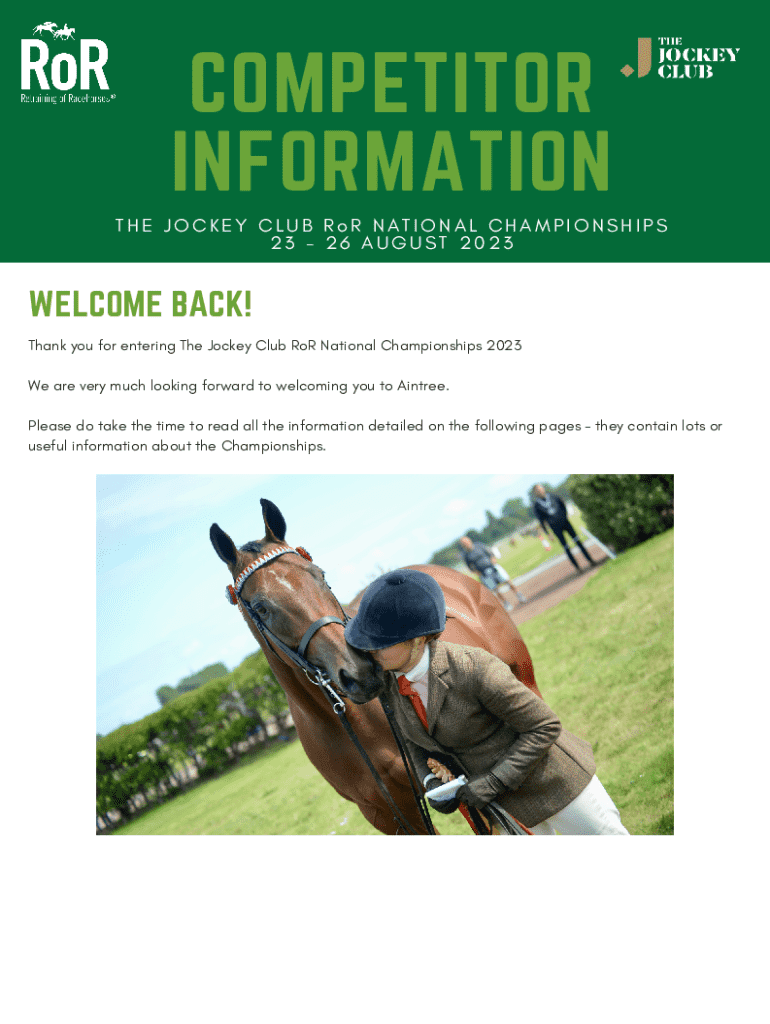 RoR
Retraining of Racehorses®

COMPETITOR INFORMATION

THE JOCKEY CLUB

THE JOCKEY CLUB RoR NATIONAL CHAMPIONSHIPS
23 - 26 AUGUST 2023

WELCOME BACK!

Thank you for entering The Jockey Club RoR National Championships 2023

We are very much looking forward to welcoming you to Aintree.

Please do take the time to read all the information detailed on the following pages - they contain lots or useful information about the Championships.